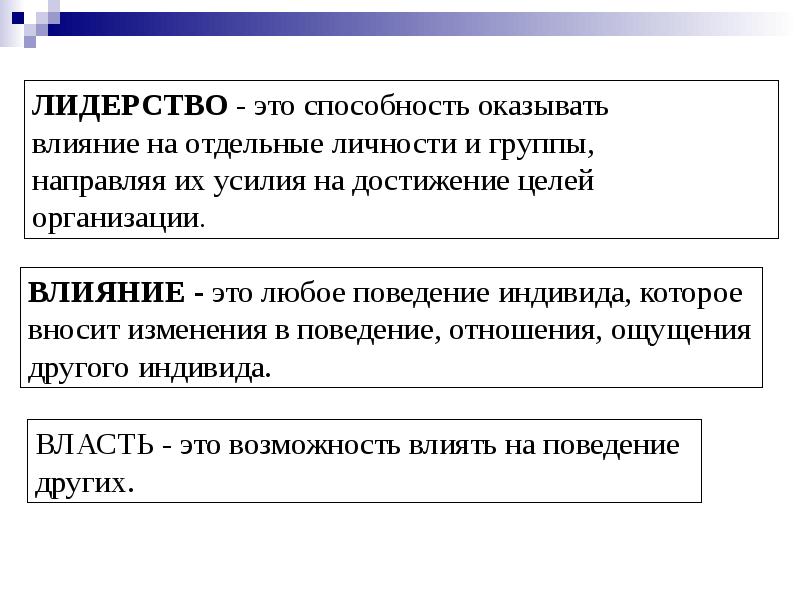 ЛИДЕРСТВО - это способность оказывать влияние на отдельные личности и группы, направляя их усилия на достижение целей организации.

ВЛИЯНИЕ - это любое поведение индивида, которое вносит изменения в поведение, отношения, ощущения другого индивида.

ВЛАСТЬ - это возможность влиять на поведение других.